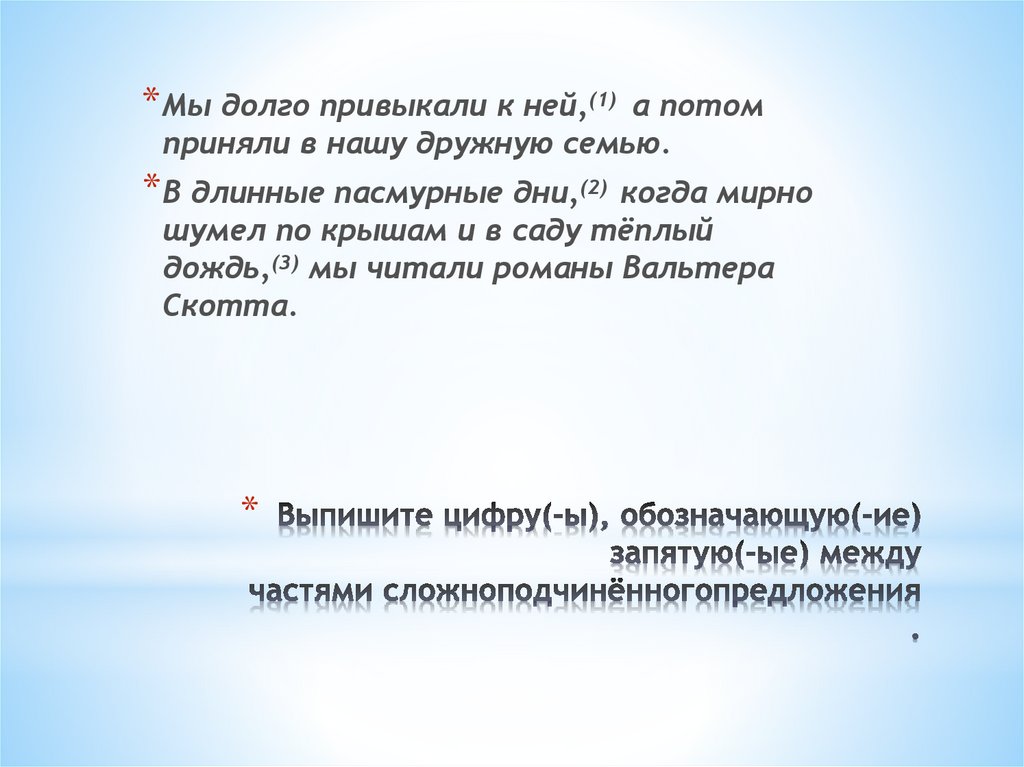 * Мы долго привыкали к ней,$^{(1)}$ а потом приняли в нашу дружную семью.

* В длинные пасмурные дни,$^{(2)}$ когда мирно шумел по крышам и в саду тёплый дождь,$^{(3)}$ мы читали романы Вальтера Скотта.

* Выпишите цифру(-ы), обозначающую(-ие) запятую(-ые) между частями сложноподчинённогопредложения .